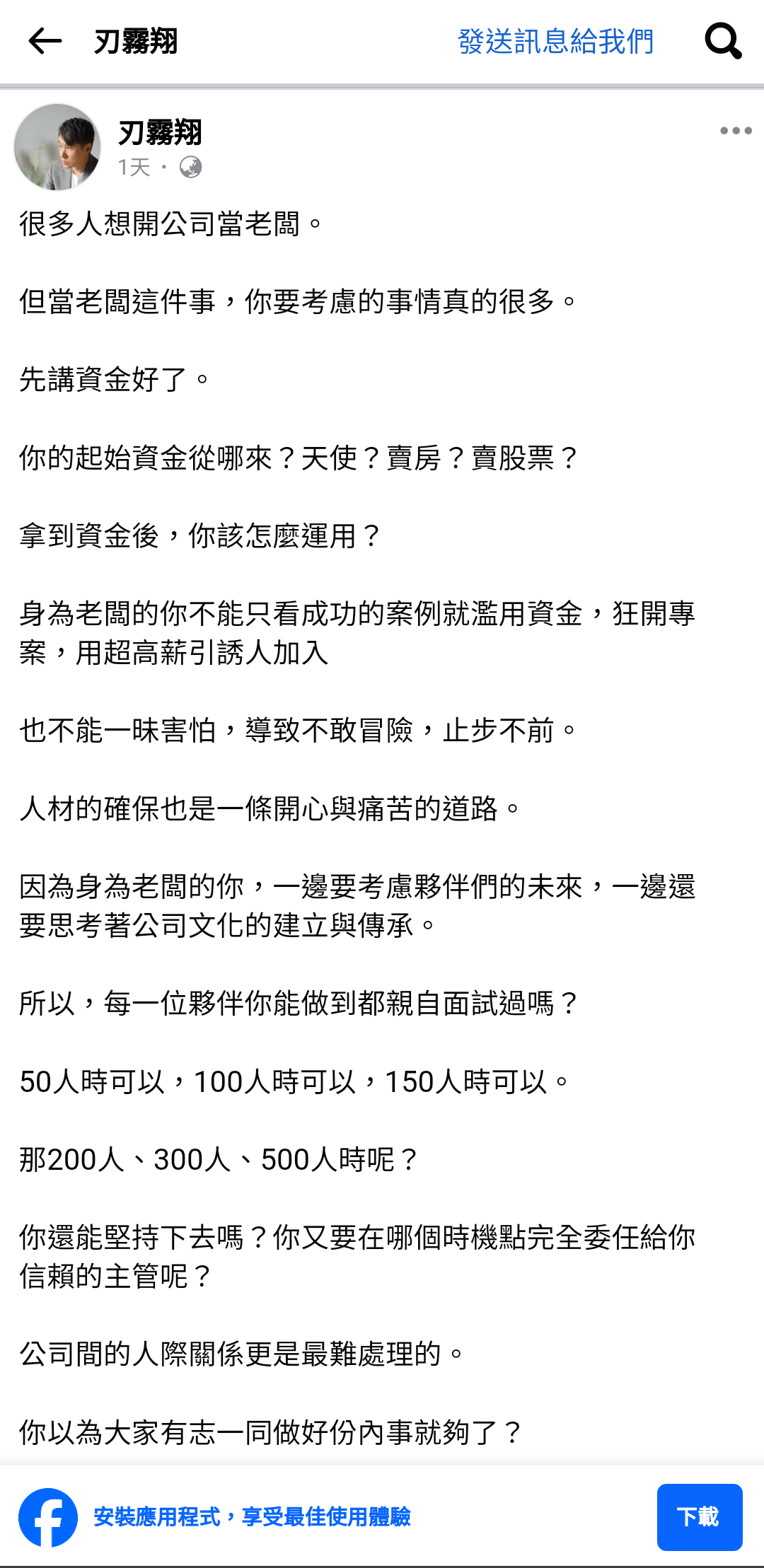 刃霧翔 發送訊息給我們

刃霧翔
1天 ·

很多人想開公司當老闆。

但當老闆這件事，你要考慮的事情真的很多。

先講資金好了。

你的起始資金從哪來？天使？賣房？賣股票？

拿到資金後，你該怎麼運用？

身為老闆的你不能只看成功的案例就濫用資金，狂開專案，用超高薪引誘人加入

也不能一昧害怕，導致不敢冒險，止步不前。

人材的確保也是一條開心與痛苦的道路。

因為身為老闆的你，一邊要考慮夥伴們的未來，一邊還要思考著公司文化的建立與傳承。

所以，每一位夥伴你能做到都親自面試過嗎？

50人時可以，100人時可以，150人時可以。

那200人、300人、500人時呢？

你還能堅持下去嗎？你又要在哪個時機點完全委任給你信賴的主管呢？

公司間的人際關係更是最難處理的。

你以為大家有志一同做好份內事就夠了？

安裝應用程式，享受最佳使用體驗 下載